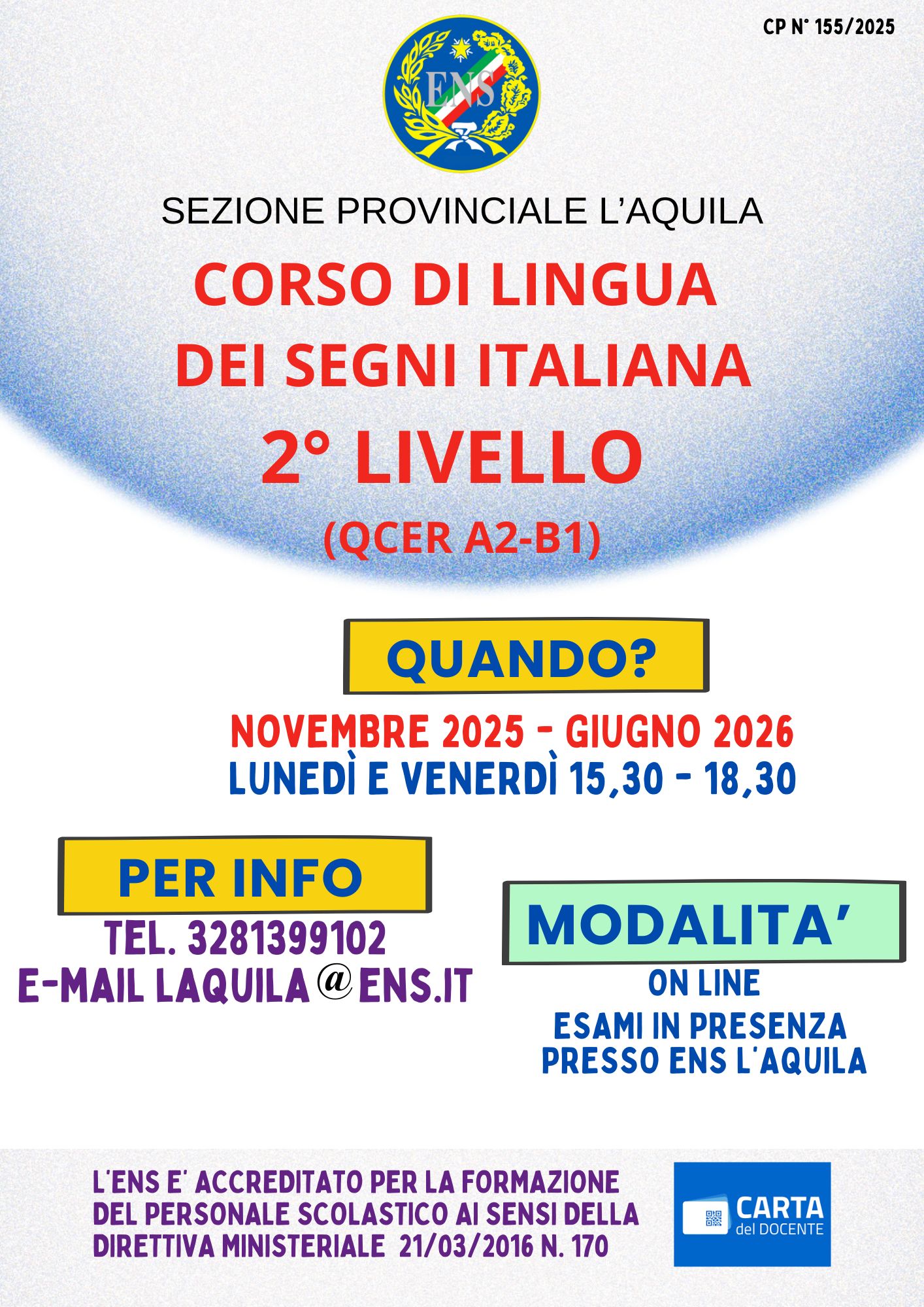 CP N° 155/2025

ENS

SEZIONE PROVINCIALE L'AQUILA

CORSO DI LINGUA DEI SEGNI ITALIANA

2° LIVELLO

(QCER A2-B1)

QUANDO?

NOVEMBRE 2025 - GIUGNO 2026
LUNEDÌ E VENERDÌ 15,30 - 18,30

PER INFO

TEL. 3281399102
E-MAIL LAQUILA@ENS.IT

MODALITA'

ON LINE

ESAMI IN PRESENZA
PRESSO ENS L'AQUILA

L'ENS E' ACCREDITATO PER LA FORMAZIONE DEL PERSONALE SCOLASTICO AI SENSI DELLA DIRETTIVA MINISTERIALE 21/03/2016 N. 170

CARTA
del DOCENTE